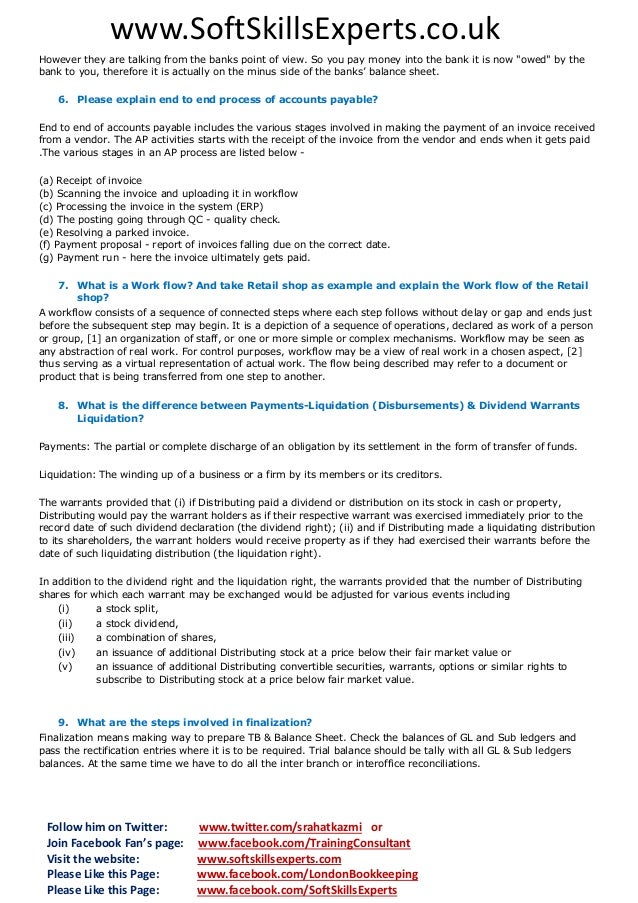 www.SoftSkillsExperts.co.uk

However they are talking from the banks point of view. So you pay money into the bank it is now "owed" by the bank to you, therefore it is actually on the minus side of the banks' balance sheet.

6. Please explain end to end process of accounts payable?

End to end of accounts payable includes the various stages involved in making the payment of an invoice received from a vendor. The AP activities starts with the receipt of the invoice from the vendor and ends when it gets paid .The various stages in an AP process are listed below -

(a) Receipt of invoice
(b) Scanning the invoice and uploading it in workflow
(c) Processing the invoice in the system (ERP)
(d) The posting going through QC - quality check.
(e) Resolving a parked invoice.
(f) Payment proposal - report of invoices falling due on the correct date.
(g) Payment run - here the invoice ultimately gets paid.

7. What is a Work flow? And take Retail shop as example and explain the Work flow of the Retail shop?

A workflow consists of a sequence of connected steps where each step follows without delay or gap and ends just before the subsequent step may begin. It is a depiction of a sequence of operations, declared as work of a person or group, [1] an organization of staff, or one or more simple or complex mechanisms. Workflow may be seen as any abstraction of real work. For control purposes, workflow may be a view of real work in a chosen aspect, [2] thus serving as a virtual representation of actual work. The flow being described may refer to a document or product that is being transferred from one step to another.

8. What is the difference between Payments-Liquidation (Disbursements) & Dividend Warrants Liquidation?

Payments: The partial or complete discharge of an obligation by its settlement in the form of transfer of funds.

Liquidation: The winding up of a business or a firm by its members or its creditors.

The warrants provided that (i) if Distributing paid a dividend or distribution on its stock in cash or property, Distributing would pay the warrant holders as if their respective warrant was exercised immediately prior to the record date of such dividend declaration (the dividend right); (ii) and if Distributing made a liquidating distribution to its shareholders, the warrant holders would receive property as if they had exercised their warrants before the date of such liquidating distribution (the liquidation right).

In addition to the dividend right and the liquidation right, the warrants provided that the number of Distributing shares for which each warrant may be exchanged would be adjusted for various events including
(i) a stock split,
(ii) a stock dividend,
(iii) a combination of shares,
(iv) an issuance of additional Distributing stock at a price below their fair market value or
(v) an issuance of additional Distributing convertible securities, warrants, options or similar rights to subscribe to Distributing stock at a price below fair market value.

9. What are the steps involved in finalization?

Finalization means making way to prepare TB & Balance Sheet. Check the balances of GL and Sub ledgers and pass the rectification entries where it is to be required. Trial balance should be tally with all GL & Sub ledgers balances. At the same time we have to do all the inter branch or interoffice reconciliations.

Follow him on Twitter: www.twitter.com/srahatkazmi or
Join Facebook Fan's page: www.facebook.com/TrainingConsultant
Visit the website: www.softskillsexperts.com
Please Like this Page: www.facebook.com/LondonBookkeeping
Please Like this Page: www.facebook.com/SoftSkillsExperts